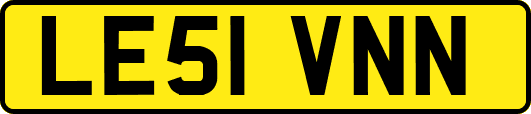 LE51 VNN